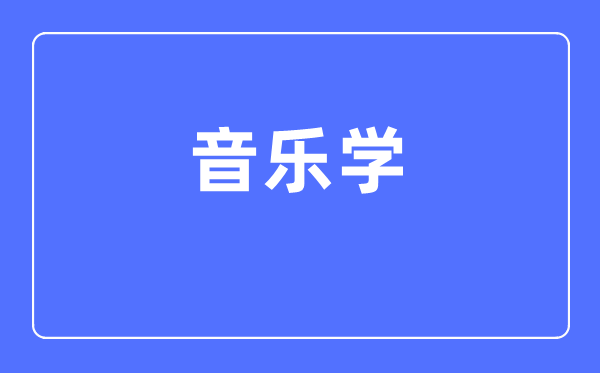 音乐学